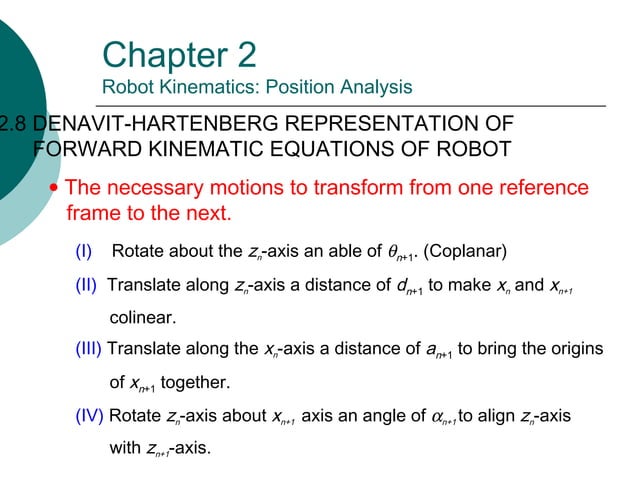 Chapter 2
Robot Kinematics: Position Analysis

2.8 DENAVIT-HARTENBERG REPRESENTATION OF FORWARD KINEMATIC EQUATIONS OF ROBOT

• The necessary motions to transform from one reference frame to the next.

(I) Rotate about the $z_n$-axis an able of $\theta_{n+1}$. (Coplanar)

(II) Translate along $z_n$-axis a distance of $d_{n+1}$ to make $x_n$ and $x_{n+1}$ colinear.

(III) Translate along the $x_n$-axis a distance of $a_{n+1}$ to bring the origins of $x_{n+1}$ together.

(IV) Rotate $z_n$-axis about $x_{n+1}$ axis an angle of $\alpha_{n+1}$ to align $z_n$-axis with $z_{n+1}$-axis.